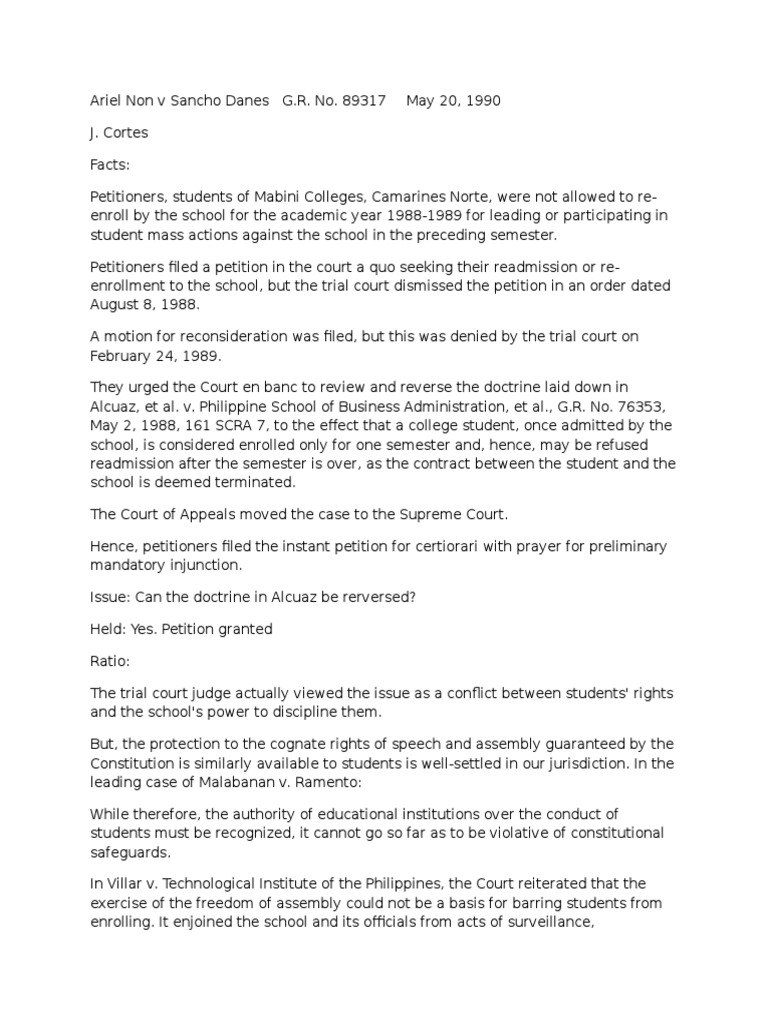 Ariel Non v Sancho Danes G.R. No. 89317 May 20, 1990

J. Cortes

Facts:

Petitioners, students of Mabini Colleges, Camarines Norte, were not allowed to re-enroll by the school for the academic year 1988-1989 for leading or participating in student mass actions against the school in the preceding semester.

Petitioners filed a petition in the court a quo seeking their readmission or re-enrollment to the school, but the trial court dismissed the petition in an order dated August 8, 1988.

A motion for reconsideration was filed, but this was denied by the trial court on February 24, 1989.

They urged the Court en banc to review and reverse the doctrine laid down in Alcuaz, et al. v. Philippine School of Business Administration, et al., G.R. No. 76353, May 2, 1988, 161 SCRA 7, to the effect that a college student, once admitted by the school, is considered enrolled only for one semester and, hence, may be refused readmission after the semester is over, as the contract between the student and the school is deemed terminated.

The Court of Appeals moved the case to the Supreme Court.

Hence, petitioners filed the instant petition for certiorari with prayer for preliminary mandatory injunction.

Issue: Can the doctrine in Alcuaz be rerversed?

Held: Yes. Petition granted

Ratio:

The trial court judge actually viewed the issue as a conflict between students' rights and the school's power to discipline them.

But, the protection to the cognate rights of speech and assembly guaranteed by the Constitution is similarly available to students is well-settled in our jurisdiction. In the leading case of Malabanan v. Ramento:

While therefore, the authority of educational institutions over the conduct of students must be recognized, it cannot go so far as to be violative of constitutional safeguards.

In Villar v. Technological Institute of the Philippines, the Court reiterated that the exercise of the freedom of assembly could not be a basis for barring students from enrolling. It enjoined the school and its officials from acts of surveillance,